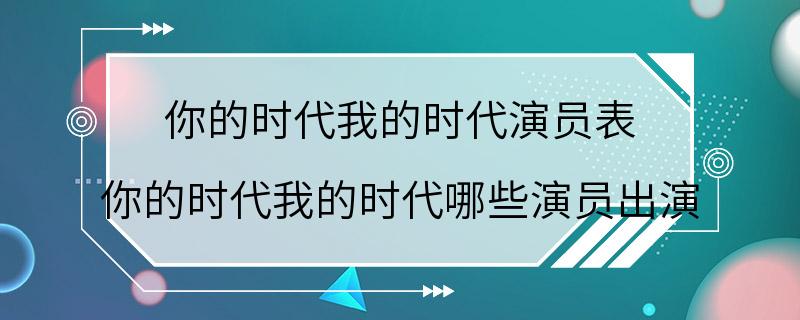 你的时代我的时代演员表
你的时代我的时代哪些演员出演